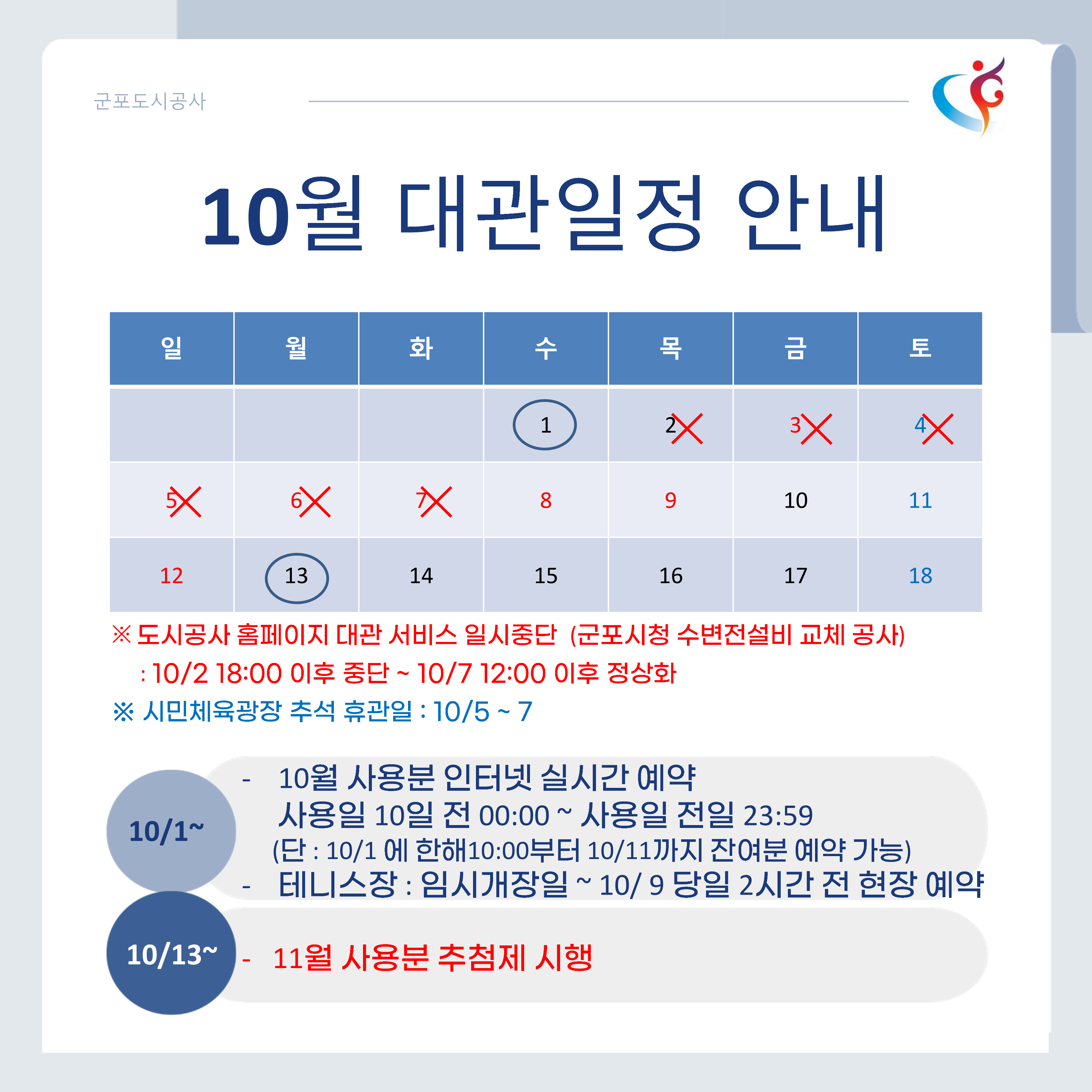 군포도시공사

10월 대관일정 안내

| 일 | 월 | 화 | 수 | 목 | 금 | 토 |
|---|---|---|---|---|---|---|
| | | | 1 | 2 | 3 | 4 |
| 5 | 6 | 7 | 8 | 9 | 10 | 11 |
| 12 | 13 | 14 | 15 | 16 | 17 | 18 |

※ 도시공사 홈페이지 대관 서비스 일시중단 (군포시청 수변전설비 교체 공사)
: 10/2 18:00 이후 중단 ~ 10/7 12:00 이후 정상화

※ 시민체육광장 추석 휴관일 : 10/5 ~ 7

10/1~

- 10월 사용분 인터넷 실시간 예약
사용일 10일 전 00:00 ~ 사용일 전일 23:59
(단 : 10/1 에 한해10:00부터 10/11까지 잔여분 예약 가능)
- 테니스장 : 임시개장일 ~ 10/ 9 당일 2시간 전 현장 예약

10/13~

- 11월 사용분 추첨제 시행